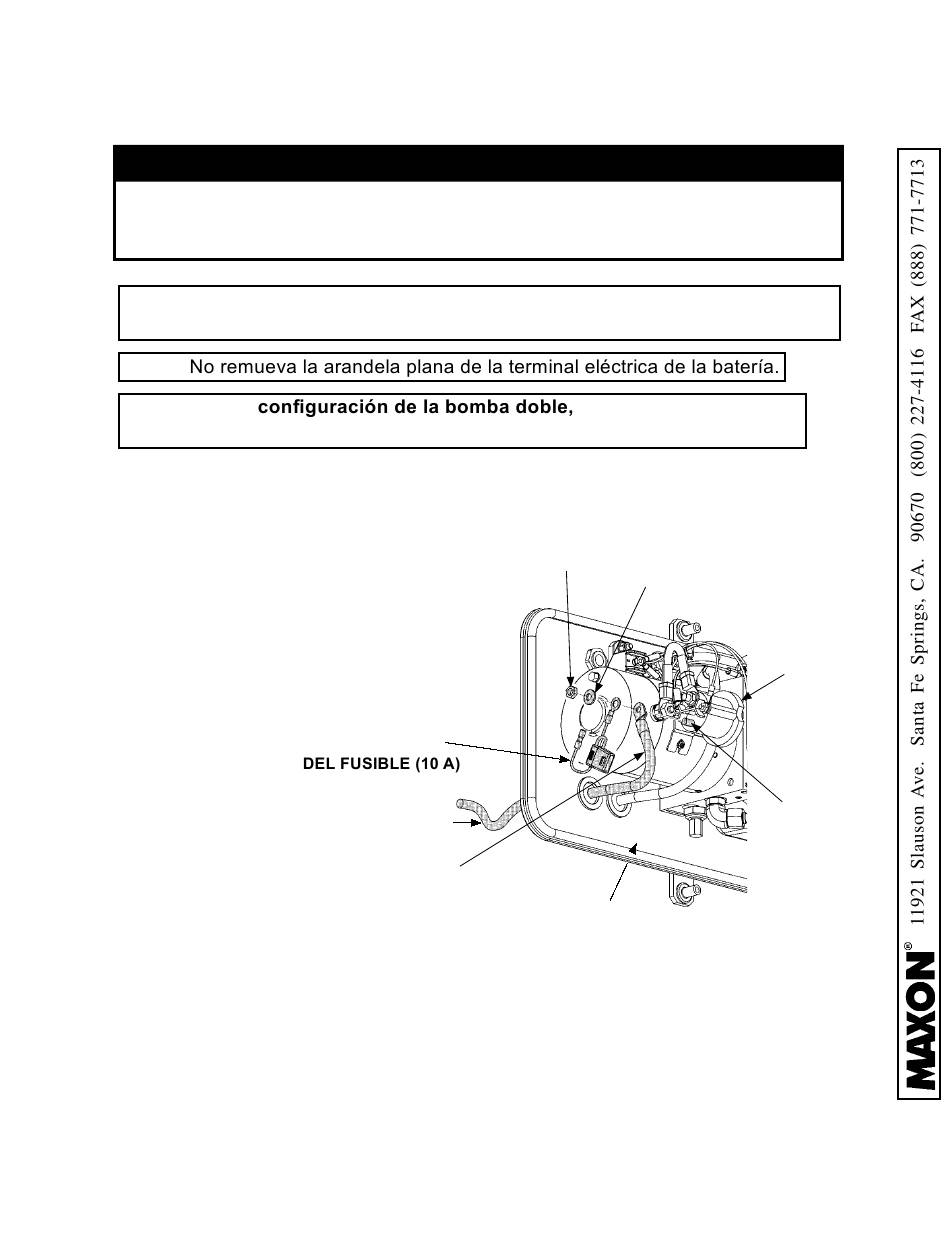 No remueva la arandela plana de la terminal eléctrica de la batería.

configuración de la bomba doble,

DEL FUSIBLE (10 A)

MAXON® 11921 Slauson Ave. Santa Fe Springs, CA. 90670 (800) 227-4116 FAX (888) 771-7713